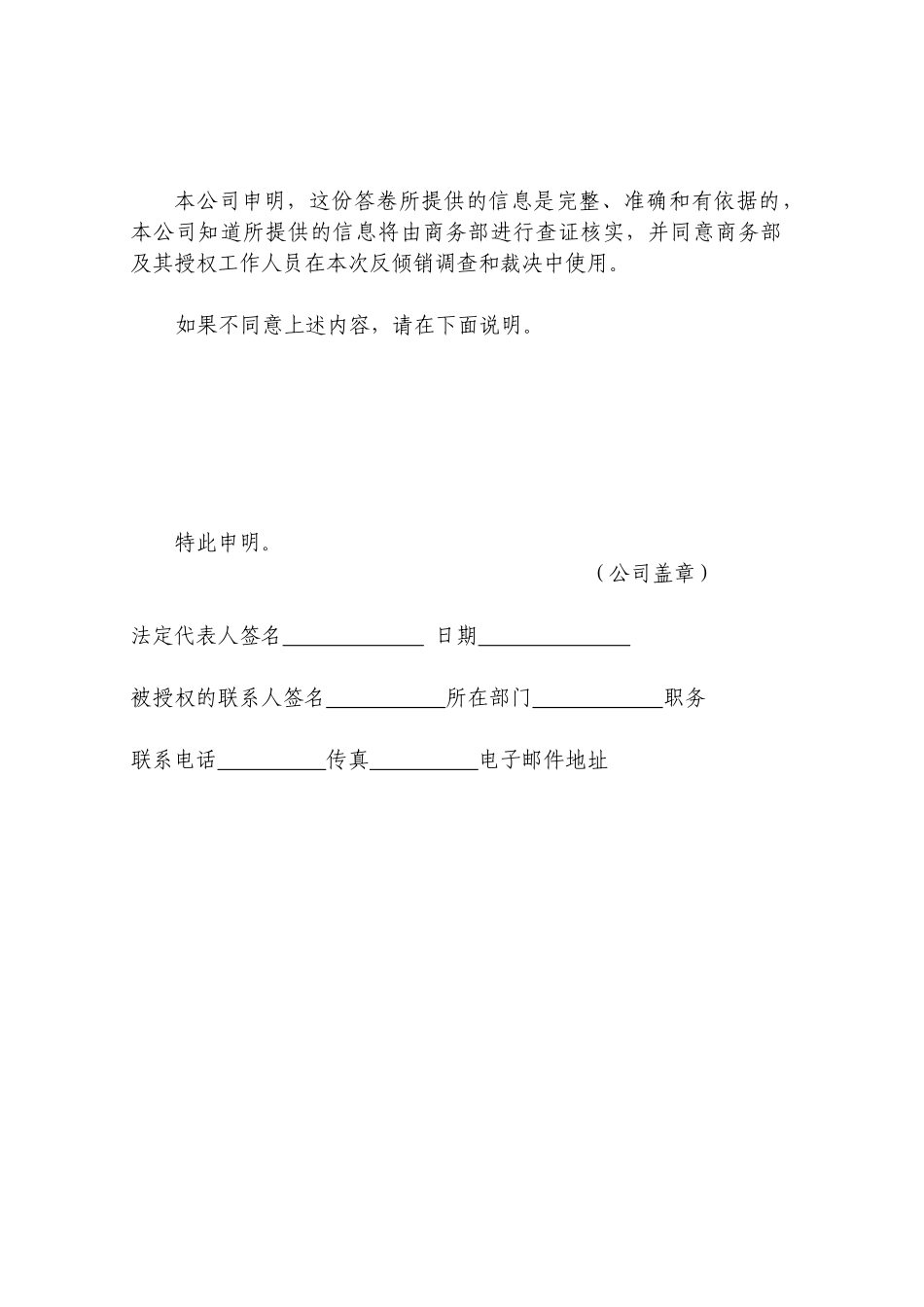 本公司申明，这份答卷所提供的信息是完整、准确和有依据的，本公司知道所提供的信息将由商务部进行查证核实，并同意商务部及其授权工作人员在本次反倾销调查和裁决中使用。

如果不同意上述内容，请在下面说明。

特此申明。

（公司盖章）

法定代表人签名____ 日期____

被授权的联系人签名____所在部门____职务

联系电话____传真____电子邮件地址